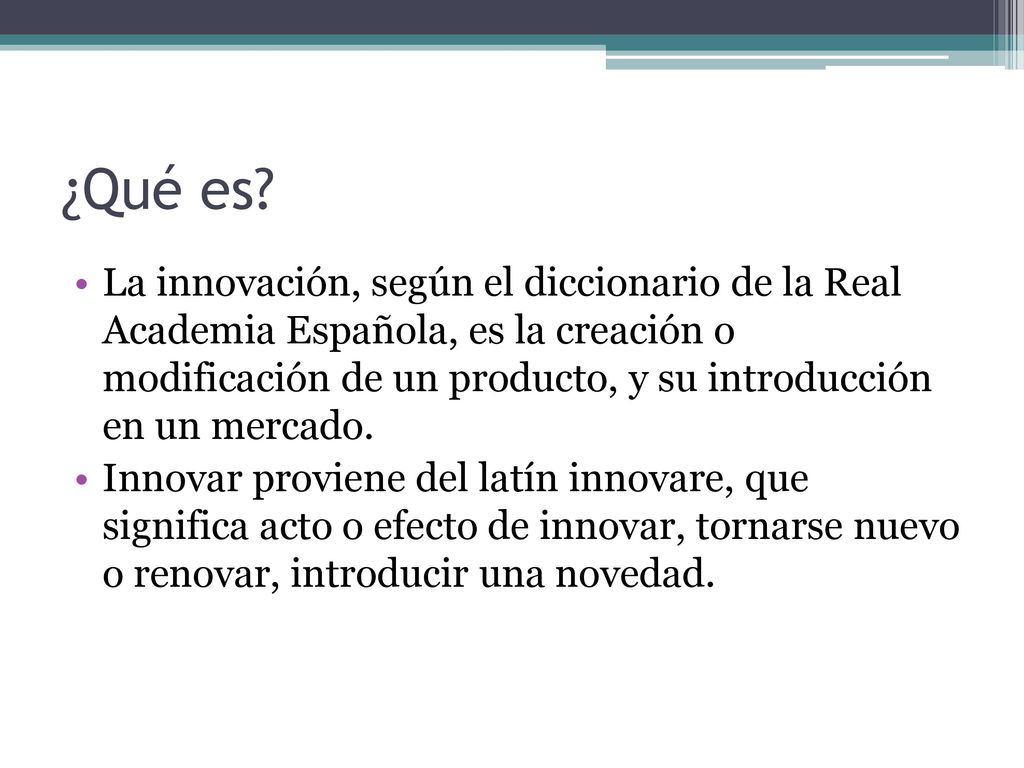 ¿Qué es?

• La innovación, según el diccionario de la Real Academia Española, es la creación o modificación de un producto, y su introducción en un mercado.
• Innovar proviene del latín innovare, que significa acto o efecto de innovar, tornarse nuevo o renovar, introducir una novedad.